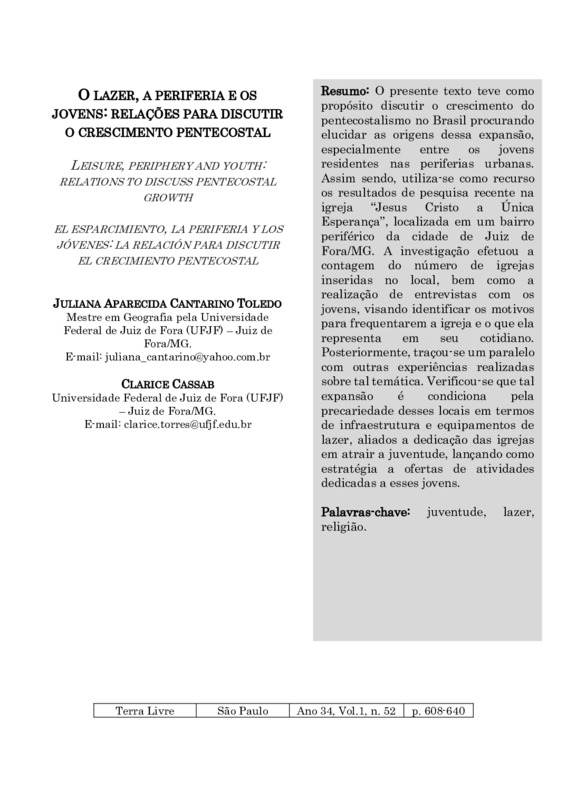 O LAZER, A PERIFERIA E OS JOVENS: RELAÇÕES PARA DISCUTIR O CRESCIMENTO PENTECOSTAL

LEISURE, PERIPHERY AND YOUTH: RELATIONS TO DISCUSS PENTECOSTAL GROWTH

EL ESPARCIMIENTO, LA PERIFERIA Y LOS JÓVENES: LA RELACIÓN PARA DISCUTIR EL CRECIMIENTO PENTECOSTAL

JULIANA APARECIDA CANTARINO TOLEDO
Mestre em Geografia pela Universidade Federal de Juiz de Fora (UFJF) – Juiz de Fora/MG.
E-mail: juliana_cantarino@yahoo.com.br

CLARICE CASSAB
Universidade Federal de Juiz de Fora (UFJF) – Juiz de Fora/MG.
E-mail: clarice.torres@ufjf.edu.br

Resumo: O presente texto teve como propósito discutir o crescimento do pentecostalismo no Brasil procurando elucidar as origens dessa expansão, especialmente entre os jovens residentes nas periferias urbanas. Assim sendo, utiliza-se como recurso os resultados de pesquisa recente na igreja "Jesus Cristo a Única Esperança", localizada em um bairro periférico da cidade de Juiz de Fora/MG. A investigação efetuou a contagem do número de igrejas inseridas no local, bem como a realização de entrevistas com os jovens, visando identificar os motivos para frequentarem a igreja e o que ela representa em seu cotidiano. Posteriormente, traçou-se um paralelo com outras experiências realizadas sobre tal temática. Verificou-se que tal expansão é condiciona pela precariedade desses locais em termos de infraestrutura e equipamentos de lazer, aliados a dedicação das igrejas em atrair a juventude, lançando como estratégia a ofertas de atividades dedicadas a esses jovens.

Palavras-chave: juventude, lazer, religião.

| Terra Livre | São Paulo | Ano 34, Vol.1, n. 52 | p. 608-640 |
|---|---|---|---|